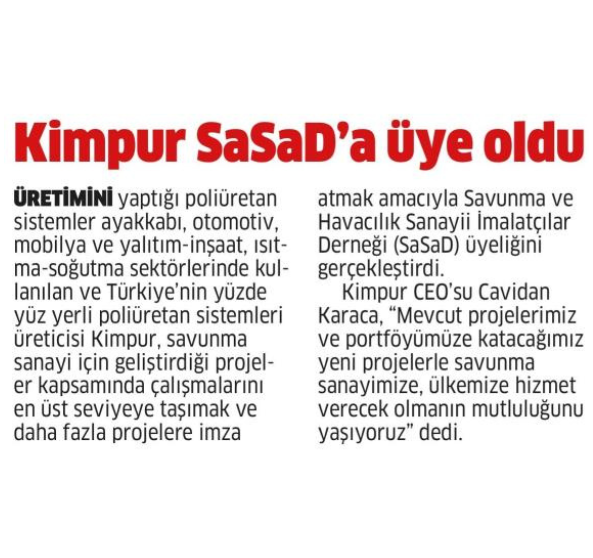 Kimpur SaSaD'a üye oldu

ÜRETİMİNİ yaptığı poliüretan sistemler ayakkabı, otomotiv, mobilya ve yalıtım-inşaat, ısıtma-soğutma sektörlerinde kullanılan ve Türkiye'nin yüzde yüz yerli poliüretan sistemleri üreticisi Kimpur, savunma sanayi için geliştirdiği projeler kapsamında çalışmalarını en üst seviyeye taşımak ve daha fazla projelere imza atmak amacıyla Savunma ve Havacılık Sanayii İmalatçılar Derneği (SaSaD) üyeliğini gerçekleştirdi.

Kimpur CEO'su Cavidan Karaca, "Mevcut projelerimiz ve portföyümüze katacağımız yeni projelerle savunma sanayimize, ülkemize hizmet verecek olmanın mutluluğunu yaşıyoruz" dedi.